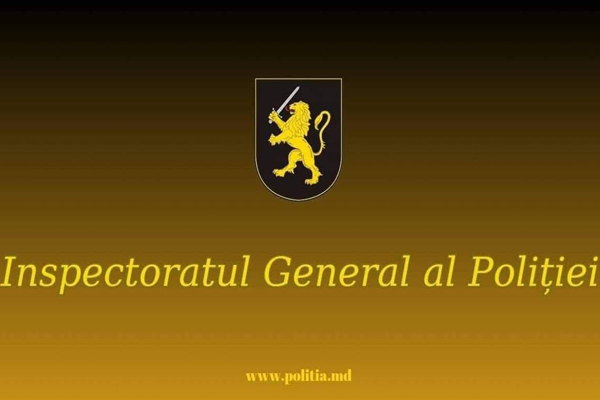 Inspectoratul General al Poliției

www.politia.md